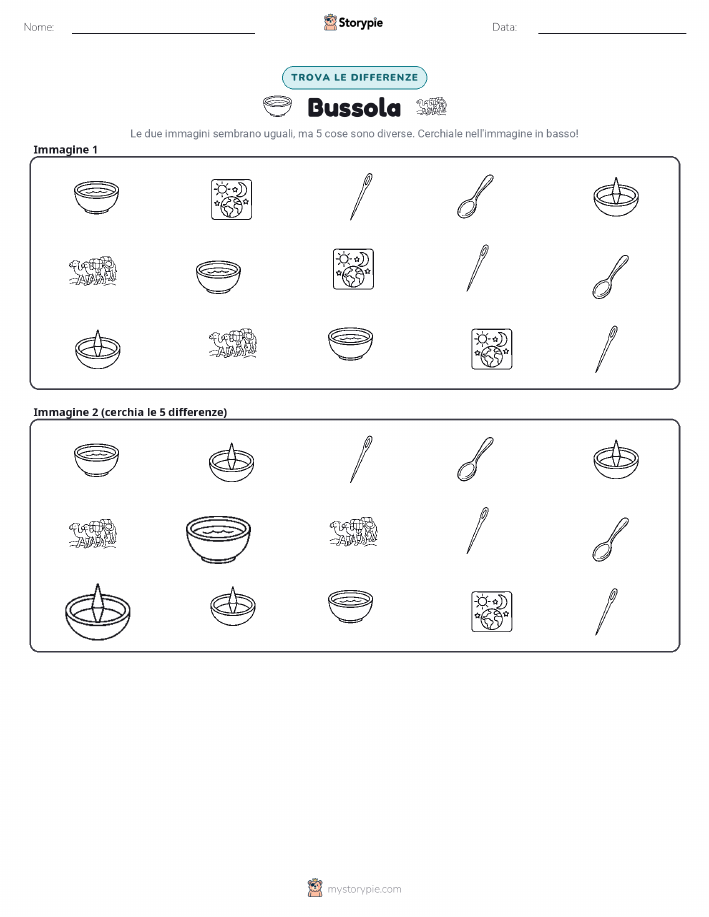 Nome: ____ Storypie Data: ____

TROVA LE DIFFERENZE

Bussola

Le due immagini sembrano uguali, ma 5 cose sono diverse. Cerchiale nell'immagine in basso!

Immagine 1

Immagine 2 (cerchia le 5 differenze)

mystorypie.com